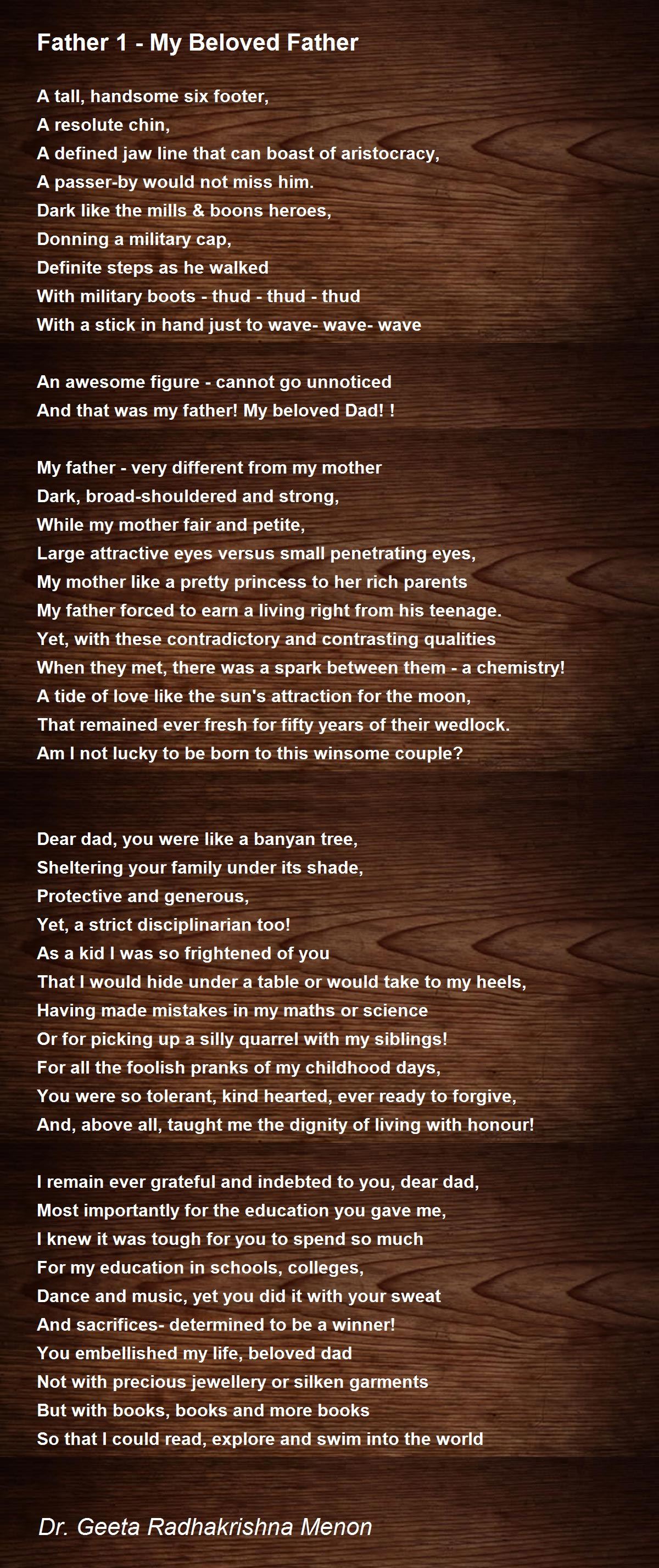 Father 1 - My Beloved Father

A tall, handsome six footer,
A resolute chin,
A defined jaw line that can boast of aristocracy,
A passer-by would not miss him.
Dark like the mills & boons heroes,
Donning a military cap,
Definite steps as he walked
With military boots - thud - thud - thud
With a stick in hand just to wave- wave- wave

An awesome figure - cannot go unnoticed
And that was my father! My beloved Dad! !

My father - very different from my mother
Dark, broad-shouldered and strong,
While my mother fair and petite,
Large attractive eyes versus small penetrating eyes,
My mother like a pretty princess to her rich parents
My father forced to earn a living right from his teenage.
Yet, with these contradictory and contrasting qualities
When they met, there was a spark between them - a chemistry!
A tide of love like the sun's attraction for the moon,
That remained ever fresh for fifty years of their wedlock.
Am I not lucky to be born to this winsome couple?

Dear dad, you were like a banyan tree,
Sheltering your family under its shade,
Protective and generous,
Yet, a strict disciplinarian too!
As a kid I was so frightened of you
That I would hide under a table or would take to my heels,
Having made mistakes in my maths or science
Or for picking up a silly quarrel with my siblings!
For all the foolish pranks of my childhood days,
You were so tolerant, kind hearted, ever ready to forgive,
And, above all, taught me the dignity of living with honour!

I remain ever grateful and indebted to you, dear dad,
Most importantly for the education you gave me,
I knew it was tough for you to spend so much
For my education in schools, colleges,
Dance and music, yet you did it with your sweat
And sacrifices- determined to be a winner!
You embellished my life, beloved dad
Not with precious jewellery or silken garments
But with books, books and more books
So that I could read, explore and swim into the world

Dr. Geeta Radhakrishna Menon